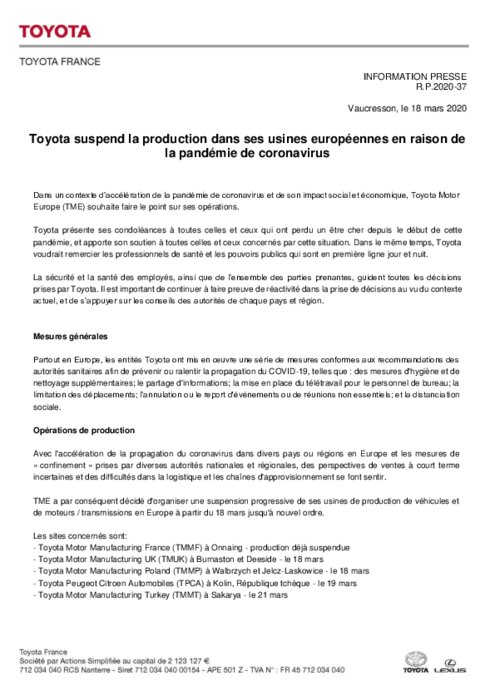 TOYOTA

TOYOTA FRANCE

INFORMATION PRESSE
R.P.2020-37

Vaucresson, le 18 mars 2020

Toyota suspend la production dans ses usines européennes en raison de la pandémie de coronavirus

Dans un contexte d'accélération de la pandémie de coronavirus et de son impact social et économique, Toyota Motor Europe (TME) souhaite faire le point sur ses opérations.

Toyota présente ses condoléances à toutes celles et ceux qui ont perdu un être cher depuis le début de cette pandémie, et apporte son soutien à toutes celles et ceux concernés par cette situation. Dans le même temps, Toyota voudrait remercier les professionnels de santé et les pouvoirs publics qui sont en première ligne jour et nuit.

La sécurité et la santé des employés, ainsi que de l'ensemble des parties prenantes, guident toutes les décisions prises par Toyota. Il est important de continuer à faire preuve de réactivité dans la prise de décisions au vu du contexte actuel, et de s'appuyer sur les conseils des autorités de chaque pays et région.

Mesures générales

Partout en Europe, les entités Toyota ont mis en œuvre une série de mesures conformes aux recommandations des autorités sanitaires afin de prévenir ou ralentir la propagation du COVID-19, telles que : des mesures d'hygiène et de nettoyage supplémentaires; le partage d'informations; la mise en place du télétravail pour le personnel de bureau; la limitation des déplacements; l'annulation ou le report d'événements ou de réunions non essentiels; et la distanciation sociale.

Opérations de production

Avec l'accélération de la propagation du coronavirus dans divers pays ou régions en Europe et les mesures de « confinement » prises par diverses autorités nationales et régionales, des perspectives de ventes à court terme incertaines et des difficultés dans la logistique et les chaînes d'approvisionnement se font sentir.

TME a par conséquent décidé d'organiser une suspension progressive de ses usines de production de véhicules et de moteurs / transmissions en Europe à partir du 18 mars jusqu'à nouvel ordre.

Les sites concernés sont:
- Toyota Motor Manufacturing France (TMMF) à Onnaing - production déjà suspendue
- Toyota Motor Manufacturing UK (TMUK) à Burnaston et Deeside - le 18 mars
- Toyota Motor Manufacturing Poland (TMMP) à Walbrzych et Jelcz-Laskowice - le 18 mars
- Toyota Peugeot Citroen Automobiles (TPCA) à Kolin, République tchèque - le 19 mars
- Toyota Motor Manufacturing Turkey (TMMT) à Sakarya - le 21 mars

Toyota France
Société par Actions Simplifiée au capital de 2 123 127 €
712 034 040 RCS Nanterre - Siret 712 034 040 00154 - APE 501 Z - TVA N° : FR 45 712 034 040

TOYOTA LEXUS